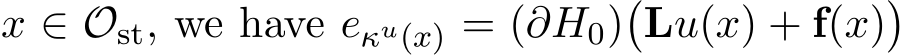 $x \in \mathcal{O}_{\mathrm{st}}$, we have $e_{\kappa^u(x)} = (\partial H_0)\big(\mathbf{L}u(x) + \mathbf{f}(x)\big)$